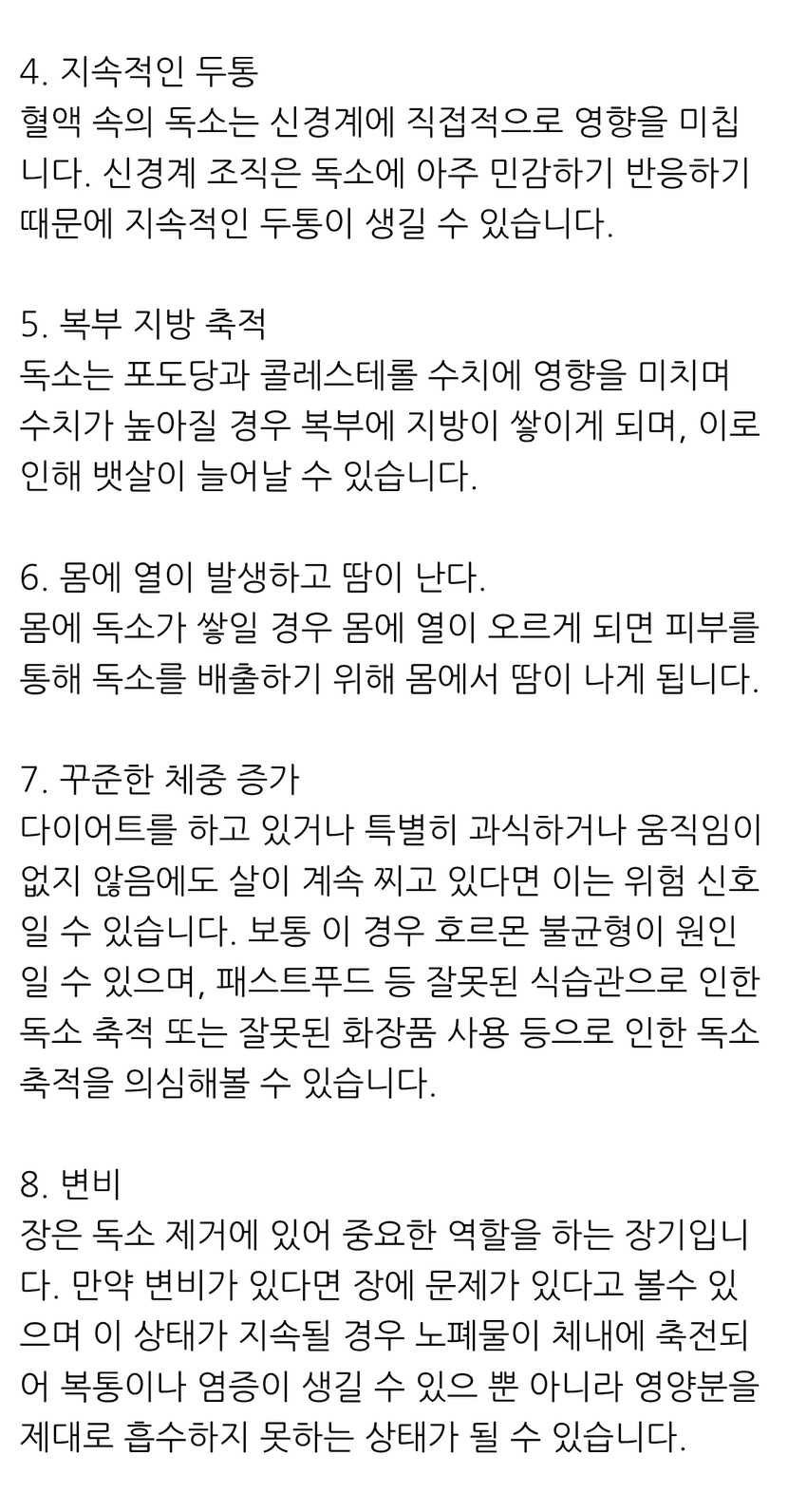 4. 지속적인 두통
혈액 속의 독소는 신경계에 직접적으로 영향을 미칩니다. 신경계 조직은 독소에 아주 민감하기 반응하기 때문에 지속적인 두통이 생길 수 있습니다.

5. 복부 지방 축적
독소는 포도당과 콜레스테롤 수치에 영향을 미치며 수치가 높아질 경우 복부에 지방이 쌓이게 되며, 이로 인해 뱃살이 늘어날 수 있습니다.

6. 몸에 열이 발생하고 땀이 난다.
몸에 독소가 쌓일 경우 몸에 열이 오르게 되면 피부를 통해 독소를 배출하기 위해 몸에서 땀이 나게 됩니다.

7. 꾸준한 체중 증가
다이어트를 하고 있거나 특별히 과식하거나 움직임이 없지 않음에도 살이 계속 찌고 있다면 이는 위험 신호일 수 있습니다. 보통 이 경우 호르몬 불균형이 원인일 수 있으며, 패스트푸드 등 잘못된 식습관으로 인한 독소 축적 또는 잘못된 화장품 사용 등으로 인한 독소 축적을 의심해볼 수 있습니다.

8. 변비
장은 독소 제거에 있어 중요한 역할을 하는 장기입니다. 만약 변비가 있다면 장에 문제가 있다고 볼수 있으며 이 상태가 지속될 경우 노폐물이 체내에 축전되어 복통이나 염증이 생길 수 있으 뿐 아니라 영양분을 제대로 흡수하지 못하는 상태가 될 수 있습니다.